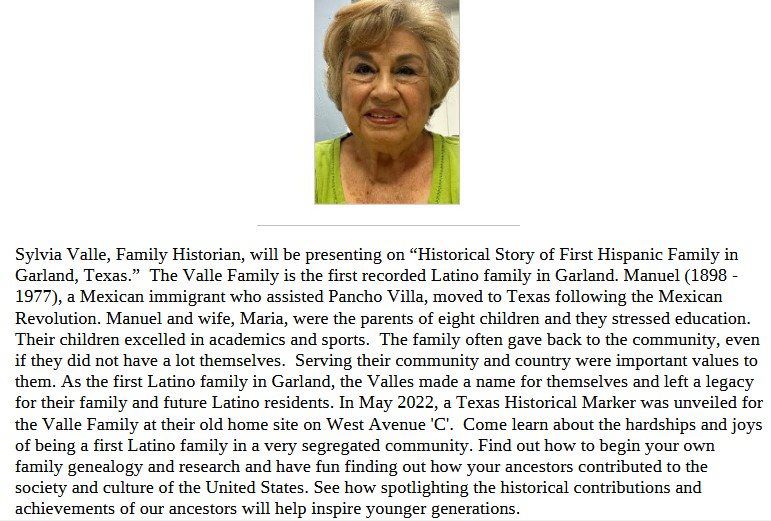 Sylvia Valle, Family Historian, will be presenting on “Historical Story of First Hispanic Family in Garland, Texas.” The Valle Family is the first recorded Latino family in Garland. Manuel (1898 - 1977), a Mexican immigrant who assisted Pancho Villa, moved to Texas following the Mexican Revolution. Manuel and wife, Maria, were the parents of eight children and they stressed education. Their children excelled in academics and sports. The family often gave back to the community, even if they did not have a lot themselves. Serving their community and country were important values to them. As the first Latino family in Garland, the Valles made a name for themselves and left a legacy for their family and future Latino residents. In May 2022, a Texas Historical Marker was unveiled for the Valle Family at their old home site on West Avenue 'C'. Come learn about the hardships and joys of being a first Latino family in a very segregated community. Find out how to begin your own family genealogy and research and have fun finding out how your ancestors contributed to the society and culture of the United States. See how spotlighting the historical contributions and achievements of our ancestors will help inspire younger generations.